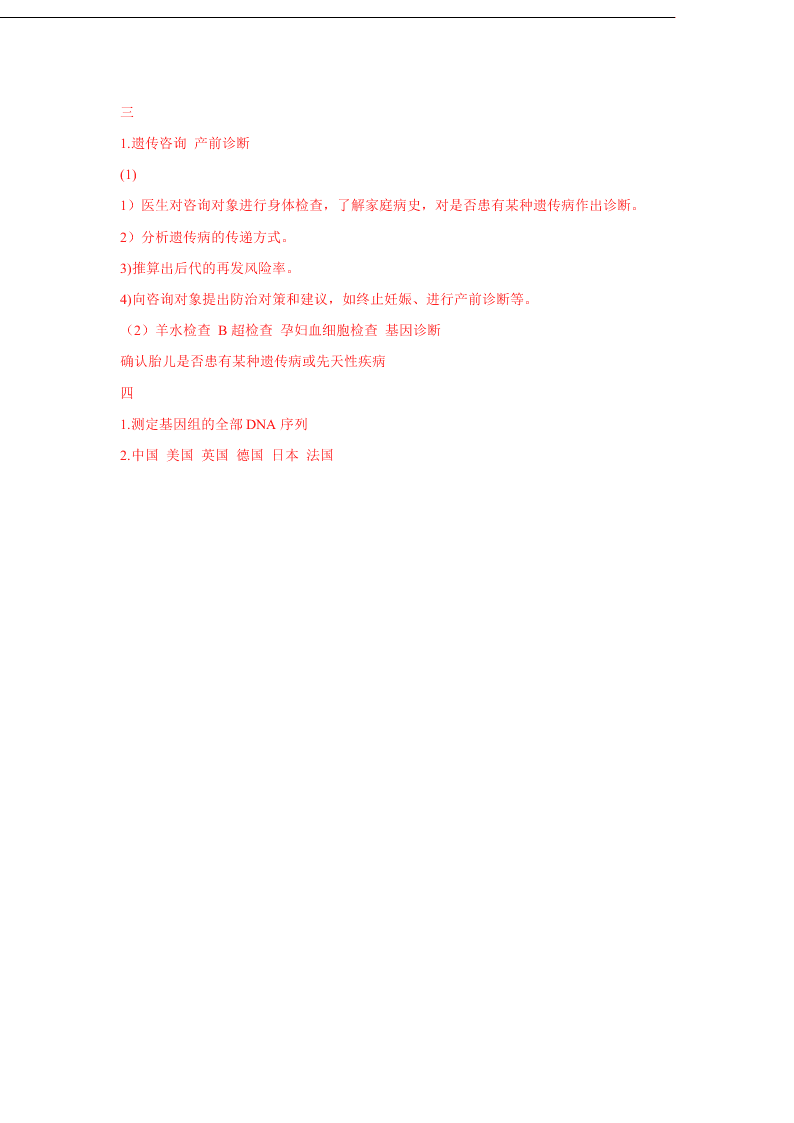 三

1.遗传咨询 产前诊断

(1)

1）医生对咨询对象进行身体检查，了解家庭病史，对是否患有某种遗传病作出诊断。

2）分析遗传病的传递方式。

3)推算出后代的再发风险率。

4)向咨询对象提出防治对策和建议，如终止妊娠、进行产前诊断等。

（2）羊水检查 B 超检查 孕妇血细胞检查 基因诊断

确认胎儿是否患有某种遗传病或先天性疾病

四

1.测定基因组的全部 DNA 序列

2.中国 美国 英国 德国 日本 法国